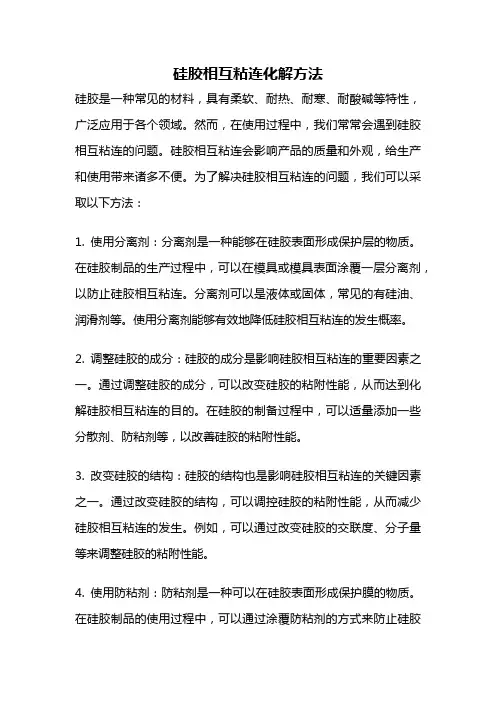 硅胶相互粘连化解方法

硅胶是一种常见的材料，具有柔软、耐热、耐寒、耐酸碱等特性，广泛应用于各个领域。然而，在使用过程中，我们常常会遇到硅胶相互粘连的问题。硅胶相互粘连会影响产品的质量和外观，给生产和使用带来诸多不便。为了解决硅胶相互粘连的问题，我们可以采取以下方法：

1. 使用分离剂：分离剂是一种能够在硅胶表面形成保护层的物质。在硅胶制品的生产过程中，可以在模具或模具表面涂覆一层分离剂，以防止硅胶相互粘连。分离剂可以是液体或固体，常见的有硅油、润滑剂等。使用分离剂能够有效地降低硅胶相互粘连的发生概率。

2. 调整硅胶的成分：硅胶的成分是影响硅胶相互粘连的重要因素之一。通过调整硅胶的成分，可以改变硅胶的粘附性能，从而达到化解硅胶相互粘连的目的。在硅胶的制备过程中，可以适量添加一些分散剂、防粘剂等，以改善硅胶的粘附性能。

3. 改变硅胶的结构：硅胶的结构也是影响硅胶相互粘连的关键因素之一。通过改变硅胶的结构，可以调控硅胶的粘附性能，从而减少硅胶相互粘连的发生。例如，可以通过改变硅胶的交联度、分子量等来调整硅胶的粘附性能。

4. 使用防粘剂：防粘剂是一种可以在硅胶表面形成保护膜的物质。在硅胶制品的使用过程中，可以通过涂覆防粘剂的方式来防止硅胶